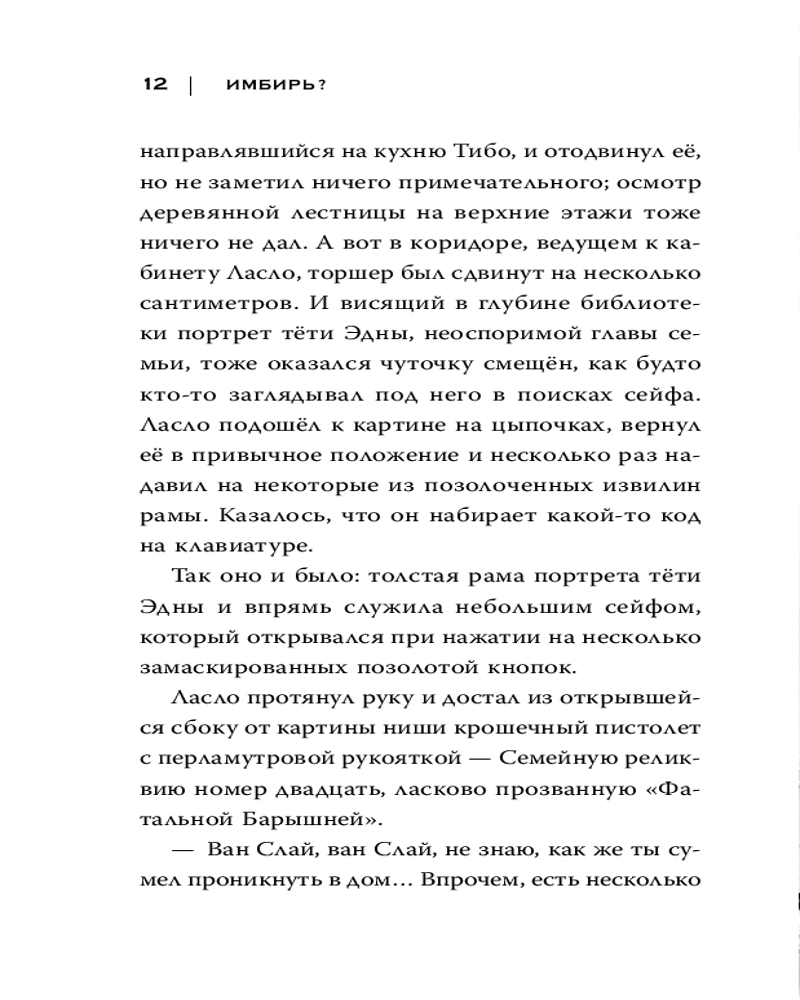 12 | ИМБИРЬ?

направлявшийся на кухню Тибо, и отодвинул её, но не заметил ничего примечательного; осмотр деревянной лестницы на верхние этажи тоже ничего не дал. А вот в коридоре, ведущем к кабинету Ласло, торшер был сдвинут на несколько сантиметров. И висящий в глубине библиотеки портрет тёти Эдны, неоспоримой главы семьи, тоже оказался чуточку смещён, как будто кто-то заглядывал под него в поисках сейфа. Ласло подошёл к картине на цыпочках, вернул её в привычное положение и несколько раз надавил на некоторые из позолоченных извилин рамы. Казалось, что он набирает какой-то код на клавиатуре.

Так оно и было: толстая рама портрета тёти Эдны и впрямь служила небольшим сейфом, который открывался при нажатии на несколько замаскированных позолотой кнопок.

Ласло протянул руку и достал из открывшейся сбоку от картины ниши крошечный пистолет с перламутровой рукояткой — Семейную реликвию номер двадцать, ласково прозванную «Фатальной Барышней».

— Ван Слай, ван Слай, не знаю, как же ты сумел проникнуть в дом… Впрочем, есть несколько